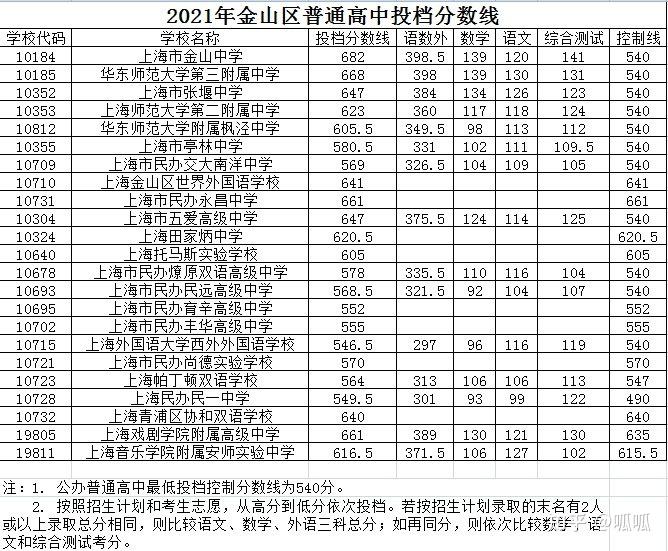 2021年金山区普通高中投档分数线

| 学校代码 | 学校名称 | 投档分数线 | 语数外 | 数学 | 语文 | 综合测试 | 控制线 |
|---|---|---|---|---|---|---|---|
| 10184 | 上海市金山中学 | 682 | 398.5 | 139 | 120 | 141 | 540 |
| 10185 | 华东师范大学第三附属中学 | 668 | 398 | 139 | 130 | 131 | 540 |
| 10352 | 上海市张堰中学 | 647 | 384 | 134 | 126 | 123 | 540 |
| 10353 | 上海师范大学第二附属中学 | 623 | 360 | 117 | 118 | 124 | 540 |
| 10812 | 华东师范大学附属枫泾中学 | 605.5 | 349.5 | 98 | 113 | 112 | 540 |
| 10355 | 上海市亭林中学 | 580.5 | 331 | 102 | 111 | 109.5 | 540 |
| 10709 | 上海市民办交大南洋中学 | 569 | 326.5 | 104 | 109 | 105 | 540 |
| 10710 | 上海金山区世界外国语学校 | 641 | | | | | 641 |
| 10731 | 上海市民办永昌中学 | 661 | | | | | 661 |
| 10304 | 上海市五爱高级中学 | 647 | 375.5 | 124 | 114 | 125 | 540 |
| 10324 | 上海田家炳中学 | 620.5 | | | | | 620.5 |
| 10640 | 上海托马斯实验学校 | 605 | | | | | 605 |
| 10678 | 上海市民办燎原双语高级中学 | 578 | 335.5 | 110 | 116 | 104 | 540 |
| 10693 | 上海市民办民远高级中学 | 568.5 | 321.5 | 92 | 104 | 107 | 540 |
| 10695 | 上海市民办育辛高级中学 | 552 | | | | | 552 |
| 10702 | 上海市民办丰华高级中学 | 555 | | | | | 555 |
| 10715 | 上海外国语大学西外外国语学校 | 546.5 | 297 | 96 | 116 | 119 | 540 |
| 10721 | 上海市民办尚德实验学校 | 570 | | | | | 570 |
| 10723 | 上海帕丁顿双语学校 | 564 | 313 | 106 | 106 | 113 | 547 |
| 10728 | 上海民办民一中学 | 549.5 | 301 | 93 | 99 | 122 | 490 |
| 10732 | 上海青浦区协和双语学校 | 640 | | | | | 640 |
| 19805 | 上海戏剧学院附属高级中学 | 661 | 389 | 130 | 121 | 130 | 635 |
| 19811 | 上海音乐学院附属安师实验中学 | 616.5 | 371.5 | 106 | 127 | 102 | 615.5 |

注：1. 公办普通高中最低投档控制分数线为540分。
2. 按照招生计划和考生志愿，从高分到低分依次投档。若按招生计划录取的末名有2人或以上录取总分相同，则比较语文、数学、外语三科总分；如再同分，则依次比较数学、语文和综合测试考分。

知乎 @呱呱